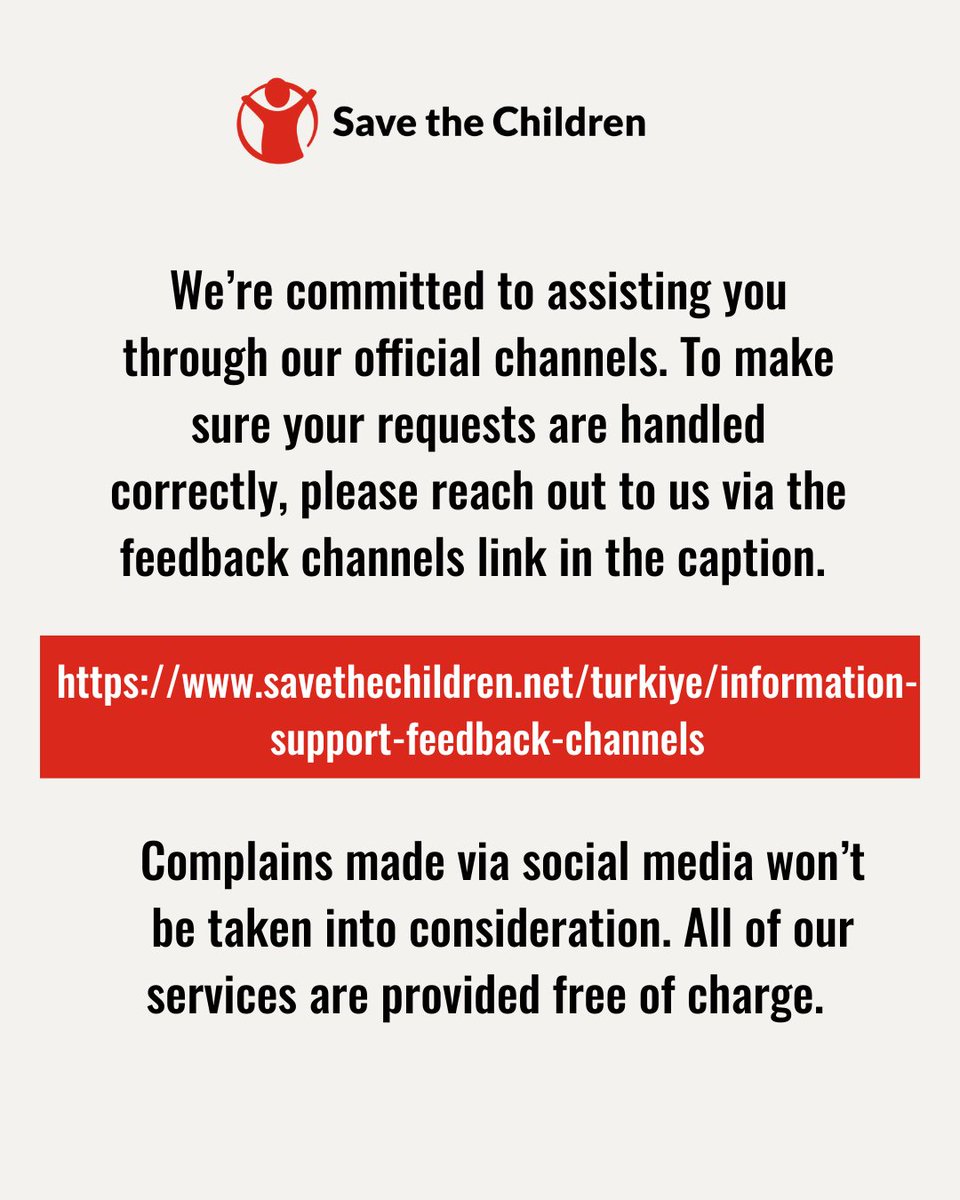 Save the Children

We're committed to assisting you through our official channels. To make sure your requests are handled correctly, please reach out to us via the feedback channels link in the caption.

https://www.savethechildren.net/turkiye/information-support-feedback-channels

Complains made via social media won't be taken into consideration. All of our services are provided free of charge.